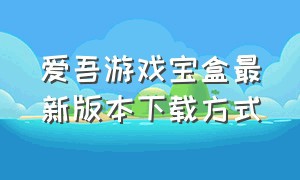 爱吾游戏宝盒最新版本下载方式